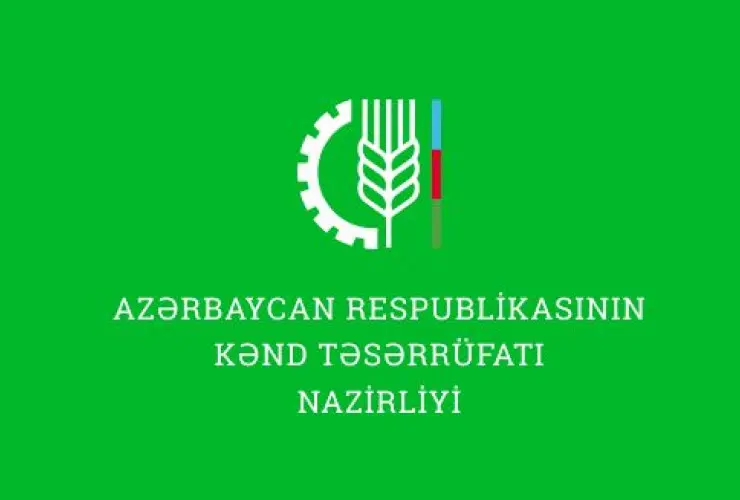 AZƏRBAYCAN RESPUBLİKASININ
KƏND TƏSƏRRÜFATI
NAZİRLİYİ